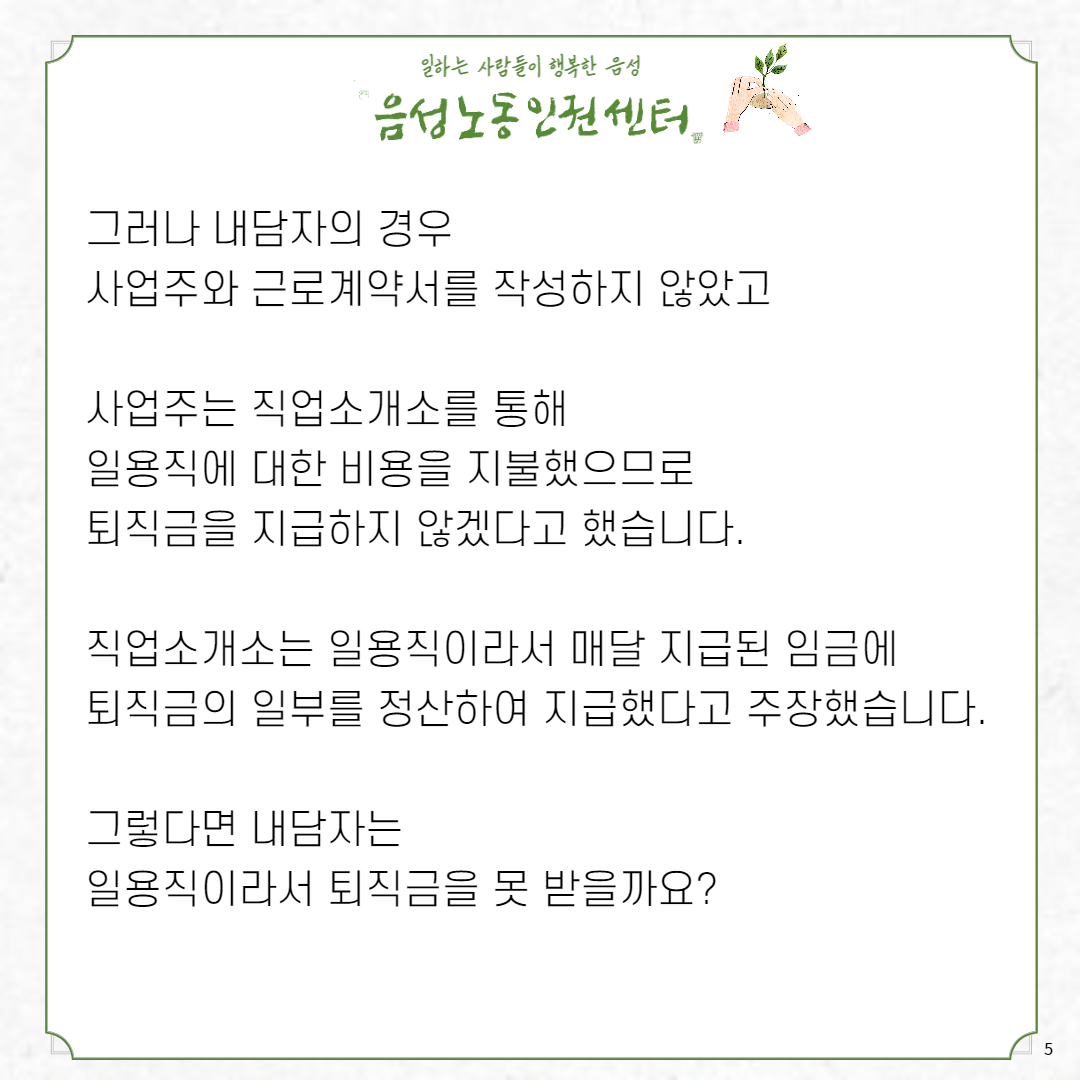 일하는 사람들이 행복한 음성
음성노동인권센터

그러나 내담자의 경우
사업주와 근로계약서를 작성하지 않았고

사업주는 직업소개소를 통해
일용직에 대한 비용을 지불했으므로
퇴직금을 지급하지 않겠다고 했습니다.

직업소개소는 일용직이라서 매달 지급된 임금에
퇴직금의 일부를 정산하여 지급했다고 주장했습니다.

그렇다면 내담자는
일용직이라서 퇴직금을 못 받을까요?

5